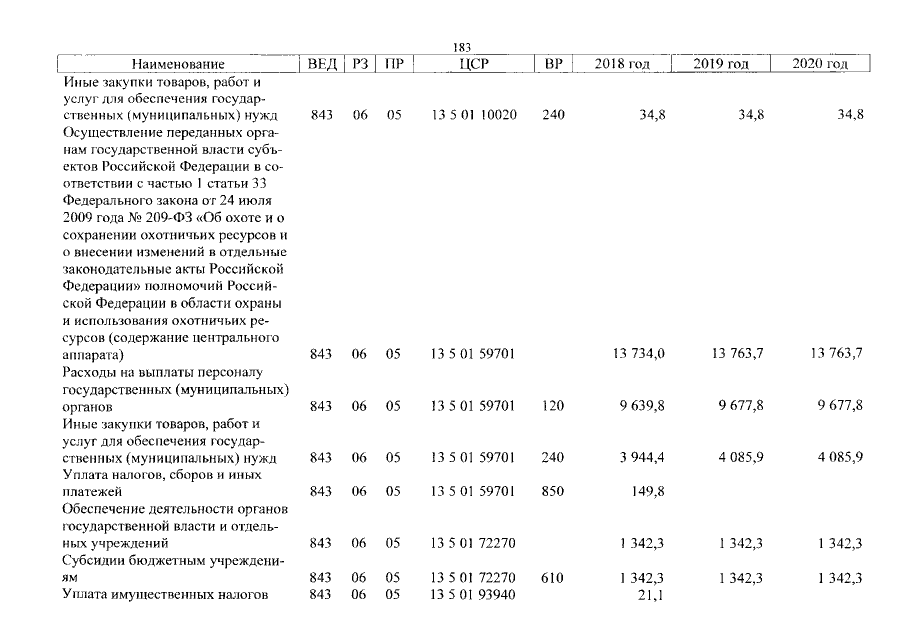 183

| Наименование | ВЕД | РЗ | ПР | ЦСР | ВР | 2018 год | 2019 год | 2020 год |
|---|---|---|---|---|---|---|---|---|
| Иные закупки товаров, работ и услуг для обеспечения государственных (муниципальных) нужд | 843 | 06 | 05 | 13 5 01 10020 | 240 | 34,8 | 34,8 | 34,8 |
| Осуществление переданных органам государственной власти субъектов Российской Федерации в соответствии с частью 1 статьи 33 Федерального закона от 24 июля 2009 года № 209-ФЗ «Об охоте и о сохранении охотничьих ресурсов и о внесении изменений в отдельные законодательные акты Российской Федерации» полномочий Российской Федерации в области охраны и использования охотничьих ресурсов (содержание центрального аппарата) | 843 | 06 | 05 | 13 5 01 59701 | | 13 734,0 | 13 763,7 | 13 763,7 |
| Расходы на выплаты персоналу государственных (муниципальных) органов | 843 | 06 | 05 | 13 5 01 59701 | 120 | 9 639,8 | 9 677,8 | 9 677,8 |
| Иные закупки товаров, работ и услуг для обеспечения государственных (муниципальных) нужд | 843 | 06 | 05 | 13 5 01 59701 | 240 | 3 944,4 | 4 085,9 | 4 085,9 |
| Уплата налогов, сборов и иных платежей | 843 | 06 | 05 | 13 5 01 59701 | 850 | 149,8 | | |
| Обеспечение деятельности органов государственной власти и отдельных учреждений | 843 | 06 | 05 | 13 5 01 72270 | | 1 342,3 | 1 342,3 | 1 342,3 |
| Субсидии бюджетным учреждениям | 843 | 06 | 05 | 13 5 01 72270 | 610 | 1 342,3 | 1 342,3 | 1 342,3 |
| Уплата имущественных налогов | 843 | 06 | 05 | 13 5 01 93940 | | 21,1 | | |